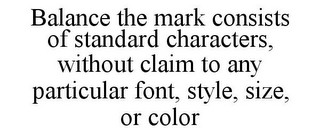 Balance the mark consists of standard characters, without claim to any particular font, style, size, or color